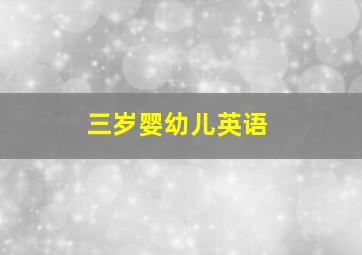 三岁婴幼儿英语